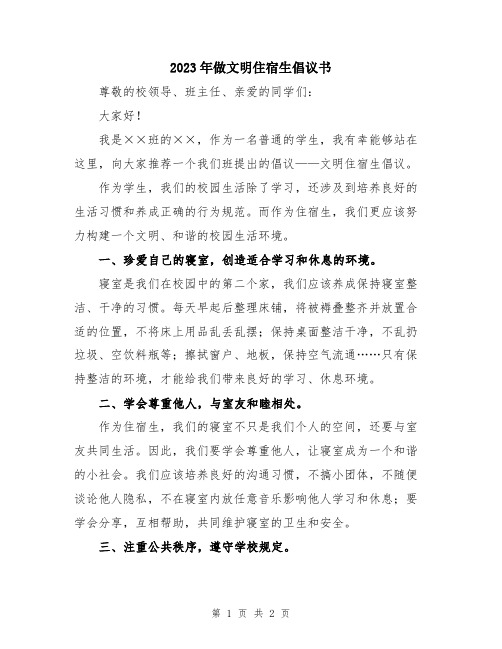 2023年做文明住宿生倡议书

尊敬的校领导、班主任、亲爱的同学们：

大家好！

我是××班的××，作为一名普通的学生，我有幸能够站在这里，向大家推荐一个我们班提出的倡议——文明住宿生倡议。

作为学生，我们的校园生活除了学习，还涉及到培养良好的生活习惯和养成正确的行为规范。而作为住宿生，我们更应该努力构建一个文明、和谐的校园生活环境。

一、珍爱自己的寝室，创造适合学习和休息的环境。

寝室是我们在校园中的第二个家，我们应该养成保持寝室整洁、干净的习惯。每天早起后整理床铺，将被褥叠整齐并放置合适的位置，不将床上用品乱丢乱摆；保持桌面整洁干净，不乱扔垃圾、空饮料瓶等；擦拭窗户、地板，保持空气流通……只有保持整洁的环境，才能给我们带来良好的学习、休息环境。

二、学会尊重他人，与室友和睦相处。

作为住宿生，我们的寝室不只是我们个人的空间，还要与室友共同生活。因此，我们要学会尊重他人，让寝室成为一个和谐的小社会。我们应该培养良好的沟通习惯，不搞小团体，不随便谈论他人隐私，不在寝室内放任意音乐影响他人学习和休息；要学会分享，互相帮助，共同维护寝室的卫生和安全。

三、注重公共秩序，遵守学校规定。

第 1 页 共 2 页